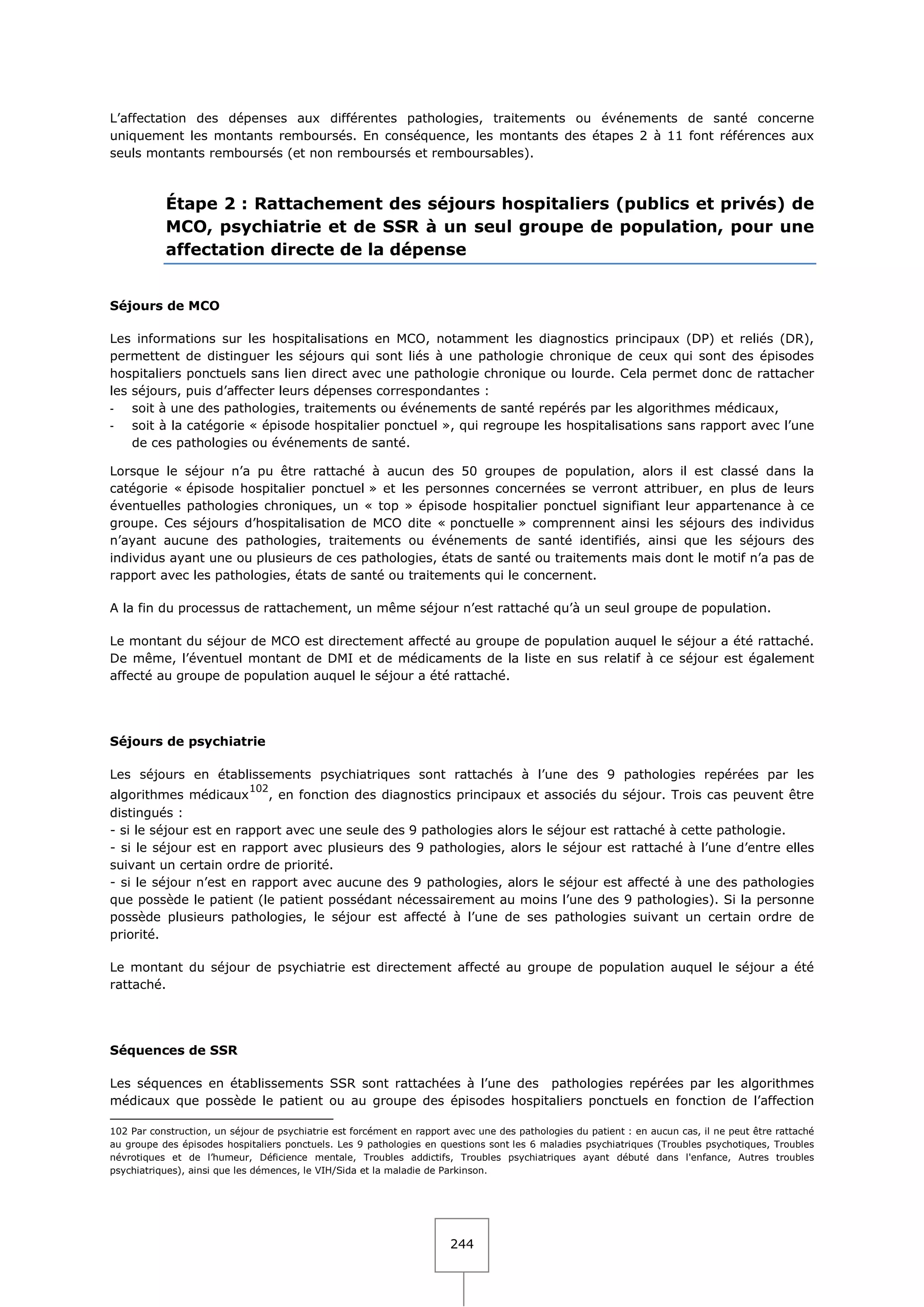 L'affectation des dépenses aux différentes pathologies, traitements ou événements de santé concerne uniquement les montants remboursés. En conséquence, les montants des étapes 2 à 11 font références aux seuls montants remboursés (et non remboursés et remboursables).

Étape 2 : Rattachement des séjours hospitaliers (publics et privés) de MCO, psychiatrie et de SSR à un seul groupe de population, pour une affectation directe de la dépense

Séjours de MCO

Les informations sur les hospitalisations en MCO, notamment les diagnostics principaux (DP) et reliés (DR), permettent de distinguer les séjours qui sont liés à une pathologie chronique de ceux qui sont des épisodes hospitaliers ponctuels sans lien direct avec une pathologie chronique ou lourde. Cela permet donc de rattacher les séjours, puis d'affecter leurs dépenses correspondantes :
- soit à une des pathologies, traitements ou événements de santé repérés par les algorithmes médicaux,
- soit à la catégorie « épisode hospitalier ponctuel », qui regroupe les hospitalisations sans rapport avec l'une de ces pathologies ou événements de santé.

Lorsque le séjour n'a pu être rattaché à aucun des 50 groupes de population, alors il est classé dans la catégorie « épisode hospitalier ponctuel » et les personnes concernées se verront attribuer, en plus de leurs éventuelles pathologies chroniques, un « top » épisode hospitalier ponctuel signifiant leur appartenance à ce groupe. Ces séjours d'hospitalisation de MCO dite « ponctuelle » comprennent ainsi les séjours des individus n'ayant aucune des pathologies, traitements ou événements de santé identifiés, ainsi que les séjours des individus ayant une ou plusieurs de ces pathologies, états de santé ou traitements mais dont le motif n'a pas de rapport avec les pathologies, états de santé ou traitements qui le concernent.

A la fin du processus de rattachement, un même séjour n'est rattaché qu'à un seul groupe de population.

Le montant du séjour de MCO est directement affecté au groupe de population auquel le séjour a été rattaché. De même, l'éventuel montant de DMI et de médicaments de la liste en sus relatif à ce séjour est également affecté au groupe de population auquel le séjour a été rattaché.

Séjours de psychiatrie

Les séjours en établissements psychiatriques sont rattachés à l'une des 9 pathologies repérées par les algorithmes médicaux$^{102}$, en fonction des diagnostics principaux et associés du séjour. Trois cas peuvent être distingués :
- si le séjour est en rapport avec une seule des 9 pathologies alors le séjour est rattaché à cette pathologie.
- si le séjour est en rapport avec plusieurs des 9 pathologies, alors le séjour est rattaché à l'une d'entre elles suivant un certain ordre de priorité.
- si le séjour n'est en rapport avec aucune des 9 pathologies, alors le séjour est affecté à une des pathologies que possède le patient (le patient possédant nécessairement au moins l'une des 9 pathologies). Si la personne possède plusieurs pathologies, le séjour est affecté à l'une de ses pathologies suivant un certain ordre de priorité.

Le montant du séjour de psychiatrie est directement affecté au groupe de population auquel le séjour a été rattaché.

Séquences de SSR

Les séquences en établissements SSR sont rattachées à l'une des pathologies repérées par les algorithmes médicaux que possède le patient ou au groupe des épisodes hospitaliers ponctuels en fonction de l'affection

102 Par construction, un séjour de psychiatrie est forcément en rapport avec une des pathologies du patient : en aucun cas, il ne peut être rattaché au groupe des épisodes hospitaliers ponctuels. Les 9 pathologies en questions sont les 6 maladies psychiatriques (Troubles psychotiques, Troubles névrotiques et de l'humeur, Déficience mentale, Troubles addictifs, Troubles psychiatriques ayant débuté dans l'enfance, Autres troubles psychiatriques), ainsi que les démences, le VIH/Sida et la maladie de Parkinson.

244